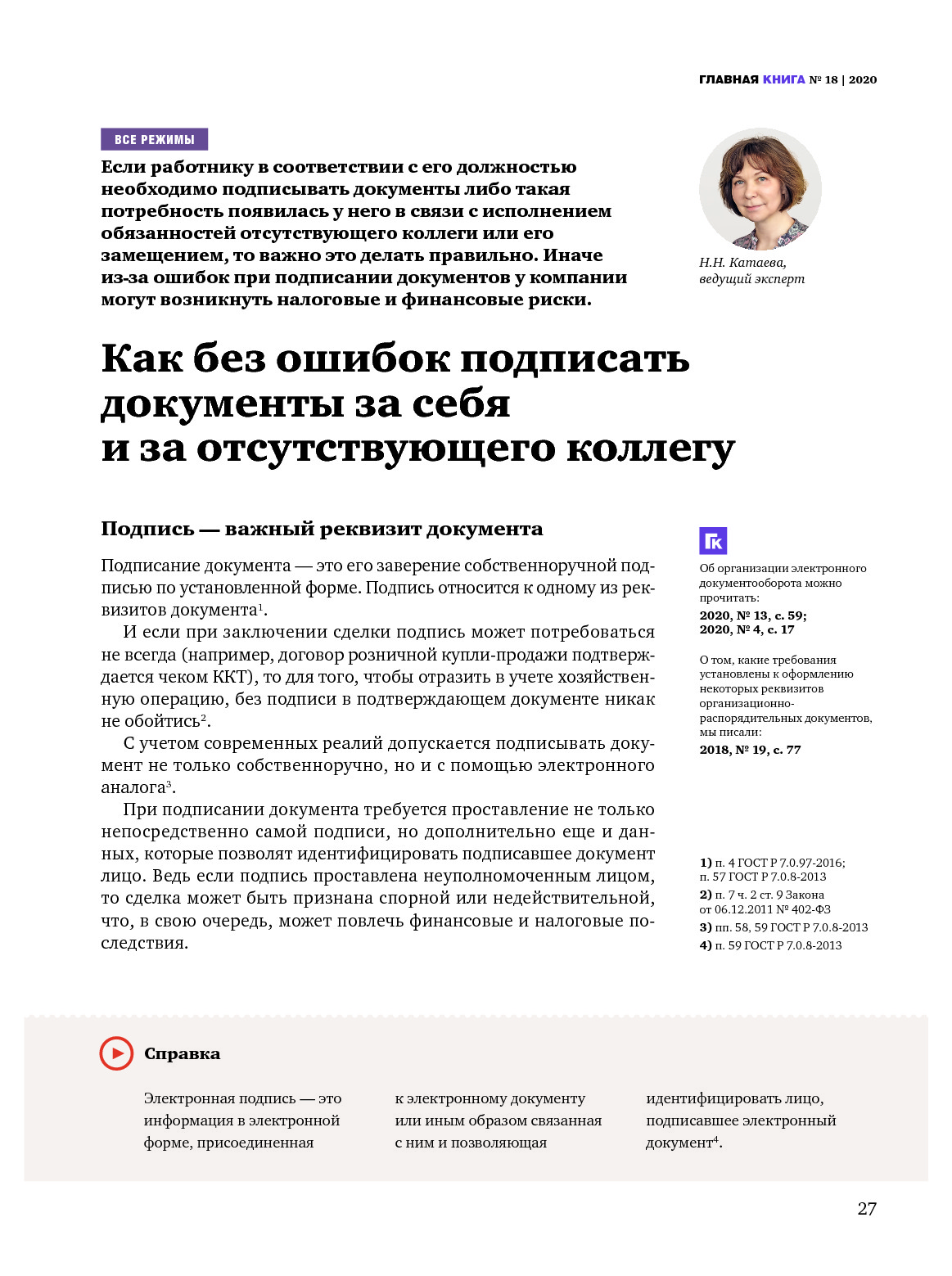 ГЛАВНАЯ КНИГА № 18 | 2020

ВСЕ РЕЖИМЫ

Если работнику в соответствии с его должностью необходимо подписывать документы либо такая потребность появилась у него в связи с исполнением обязанностей отсутствующего коллеги или его замещением, то важно это делать правильно. Иначе из-за ошибок при подписании документов у компании могут возникнуть налоговые и финансовые риски.

Н.Н. Катаева, ведущий эксперт

Как без ошибок подписать документы за себя и за отсутствующего коллегу

Подпись — важный реквизит документа

Подписание документа — это его заверение собственноручной подписью по установленной форме. Подпись относится к одному из реквизитов документа$^1$.

И если при заключении сделки подпись может потребоваться не всегда (например, договор розничной купли-продажи подтверждается чеком ККТ), то для того, чтобы отразить в учете хозяйственную операцию, без подписи в подтверждающем документе никак не обойтись$^2$.

С учетом современных реалий допускается подписывать документ не только собственноручно, но и с помощью электронного аналога$^3$.

При подписании документа требуется проставление не только непосредственно самой подписи, но дополнительно еще и данных, которые позволят идентифицировать подписавшее документ лицо. Ведь если подпись проставлена неуполномоченным лицом, то сделка может быть признана спорной или недействительной, что, в свою очередь, может повлечь финансовые и налоговые последствия.

ГК

Об организации электронного документооборота можно прочитать:
2020, № 13, с. 59;
2020, № 4, с. 17

О том, какие требования установлены к оформлению некоторых реквизитов организационно-распорядительных документов, мы писали:
2018, № 19, с. 77

1) п. 4 ГОСТ Р 7.0.97-2016; п. 57 ГОСТ Р 7.0.8-2013
2) п. 7 ч. 2 ст. 9 Закона от 06.12.2011 № 402-ФЗ
3) пп. 58, 59 ГОСТ Р 7.0.8-2013
4) п. 59 ГОСТ Р 7.0.8-2013

Справка

Электронная подпись — это информация в электронной форме, присоединенная к электронному документу или иным образом связанная с ним и позволяющая идентифицировать лицо, подписавшее электронный документ$^4$.

27